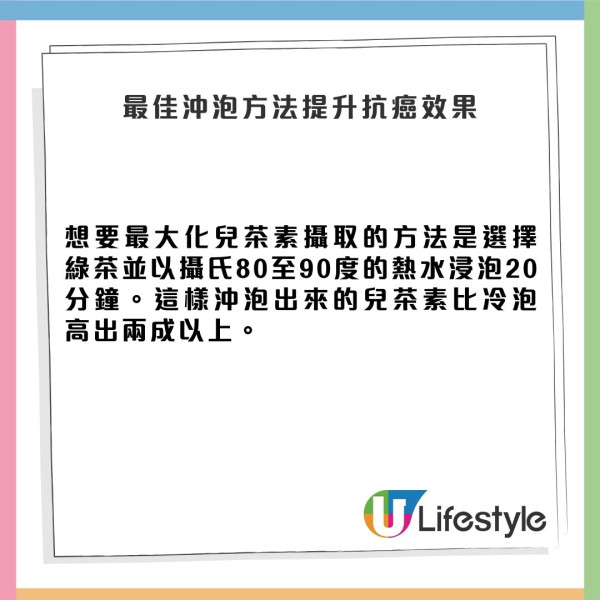 最佳沖泡方法提升抗癌效果

想要最大化兒茶素攝取的方法是選擇綠茶並以攝氏80至90度的熱水浸泡20分鐘。這樣沖泡出來的兒茶素比冷泡高出兩成以上。

U Lifestyle